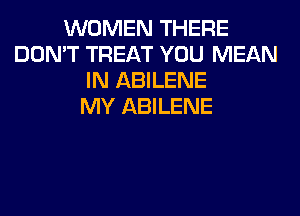 WOMEN THERE
DON'T TREAT YOU MEAN
IN ABILENE
MY ABILENE